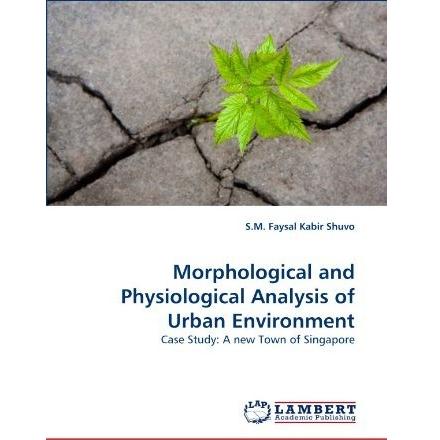 S.M. Faysal Kabir Shuvo

Morphological and Physiological Analysis of Urban Environment

Case Study: A new Town of Singapore

LAP
LAMBERT
Academic Publishing